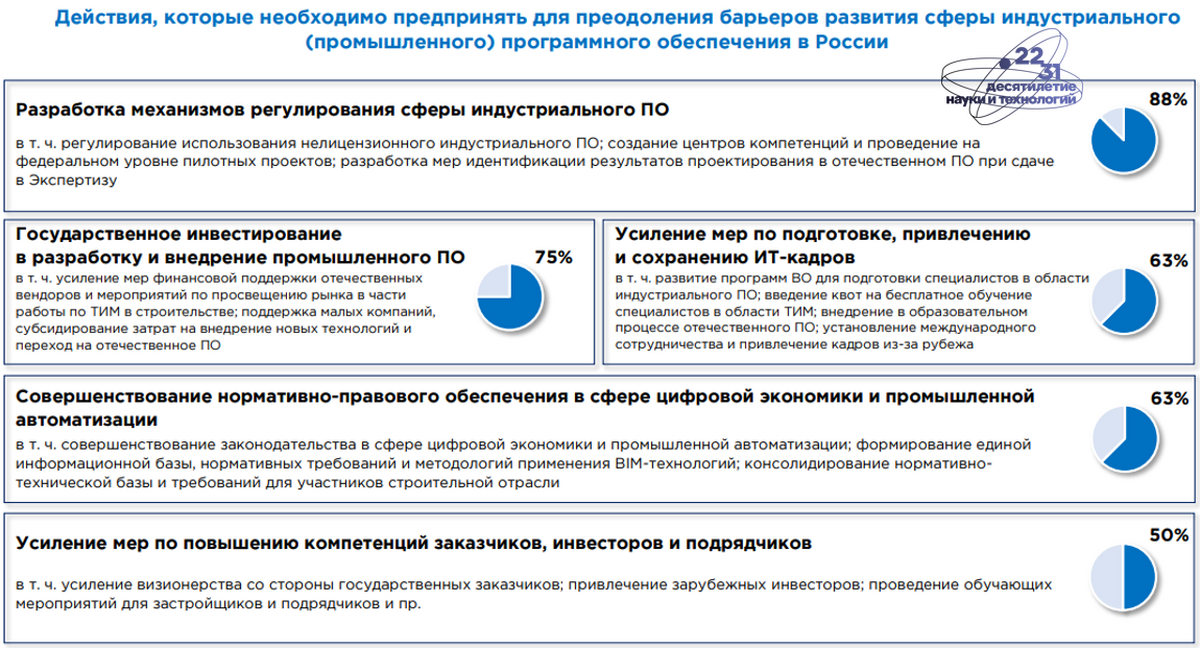 Действия, которые необходимо предпринять для преодоления барьеров развития сферы индустриального (промышленного) программного обеспечения в России

22 31 десятилетие науки и технологий

Разработка механизмов регулирования сферы индустриального ПО

88%

в т. ч. регулирование использования нелицензионного индустриального ПО; создание центров компетенций и проведение на федеральном уровне пилотных проектов; разработка мер идентификации результатов проектирования в отечественном ПО при сдаче в Экспертизу

Государственное инвестирование в разработку и внедрение промышленного ПО

75%

в т. ч. усиление мер финансовой поддержки отечественных вендоров и мероприятий по просвещению рынка в части работы по ТИМ в строительстве; поддержка малых компаний, субсидирование затрат на внедрение новых технологий и переход на отечественное ПО

Усиление мер по подготовке, привлечению и сохранению ИТ-кадров

63%

в т. ч. развитие программ ВО для подготовки специалистов в области индустриального ПО; введение квот на бесплатное обучение специалистов в области ТИМ; внедрение в образовательном процессе отечественного ПО; установление международного сотрудничества и привлечение кадров из-за рубежа

Совершенствование нормативно-правового обеспечения в сфере цифровой экономики и промышленной автоматизации

63%

в т. ч. совершенствование законодательства в сфере цифровой экономики и промышленной автоматизации; формирование единой информационной базы, нормативных требований и методологий применения BIM-технологий; консолидирование нормативно-технической базы и требований для участников строительной отрасли

Усиление мер по повышению компетенций заказчиков, инвесторов и подрядчиков

50%

в т. ч. усиление визионерства со стороны государственных заказчиков; привлечение зарубежных инвесторов; проведение обучающих мероприятий для застройщиков и подрядчиков и пр.